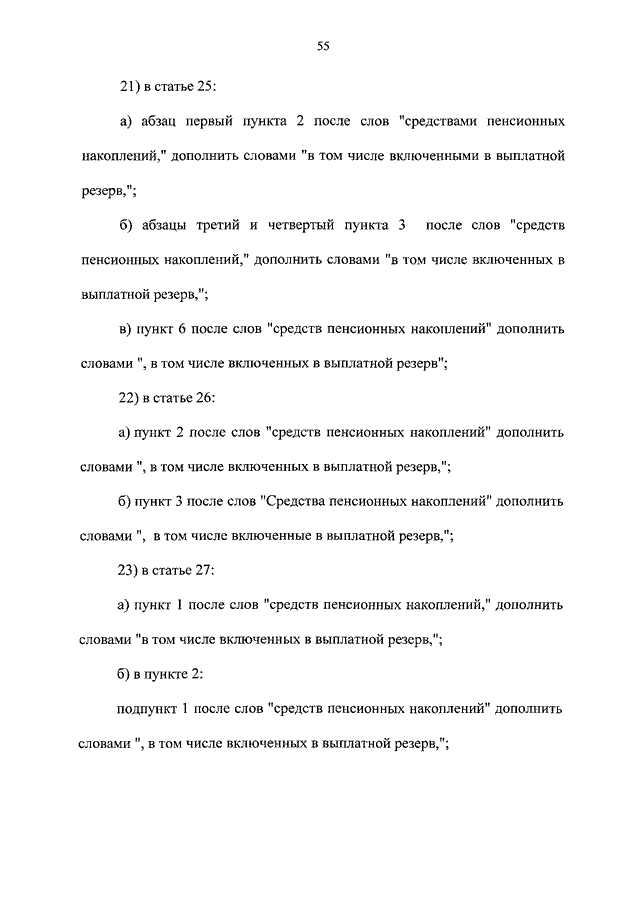 55

21) в статье 25:

а) абзац первый пункта 2 после слов "средствами пенсионных накоплений," дополнить словами "в том числе включенными в выплатной резерв,";

б) абзацы третий и четвертый пункта 3 после слов "средств пенсионных накоплений," дополнить словами "в том числе включенных в выплатной резерв,";

в) пункт 6 после слов "средств пенсионных накоплений" дополнить словами ", в том числе включенных в выплатной резерв";

22) в статье 26:

а) пункт 2 после слов "средств пенсионных накоплений" дополнить словами ", в том числе включенных в выплатной резерв,";

б) пункт 3 после слов "Средства пенсионных накоплений" дополнить словами ", в том числе включенные в выплатной резерв,";

23) в статье 27:

а) пункт 1 после слов "средств пенсионных накоплений," дополнить словами "в том числе включенных в выплатной резерв,";

б) в пункте 2:

подпункт 1 после слов "средств пенсионных накоплений" дополнить словами ", в том числе включенных в выплатной резерв,";